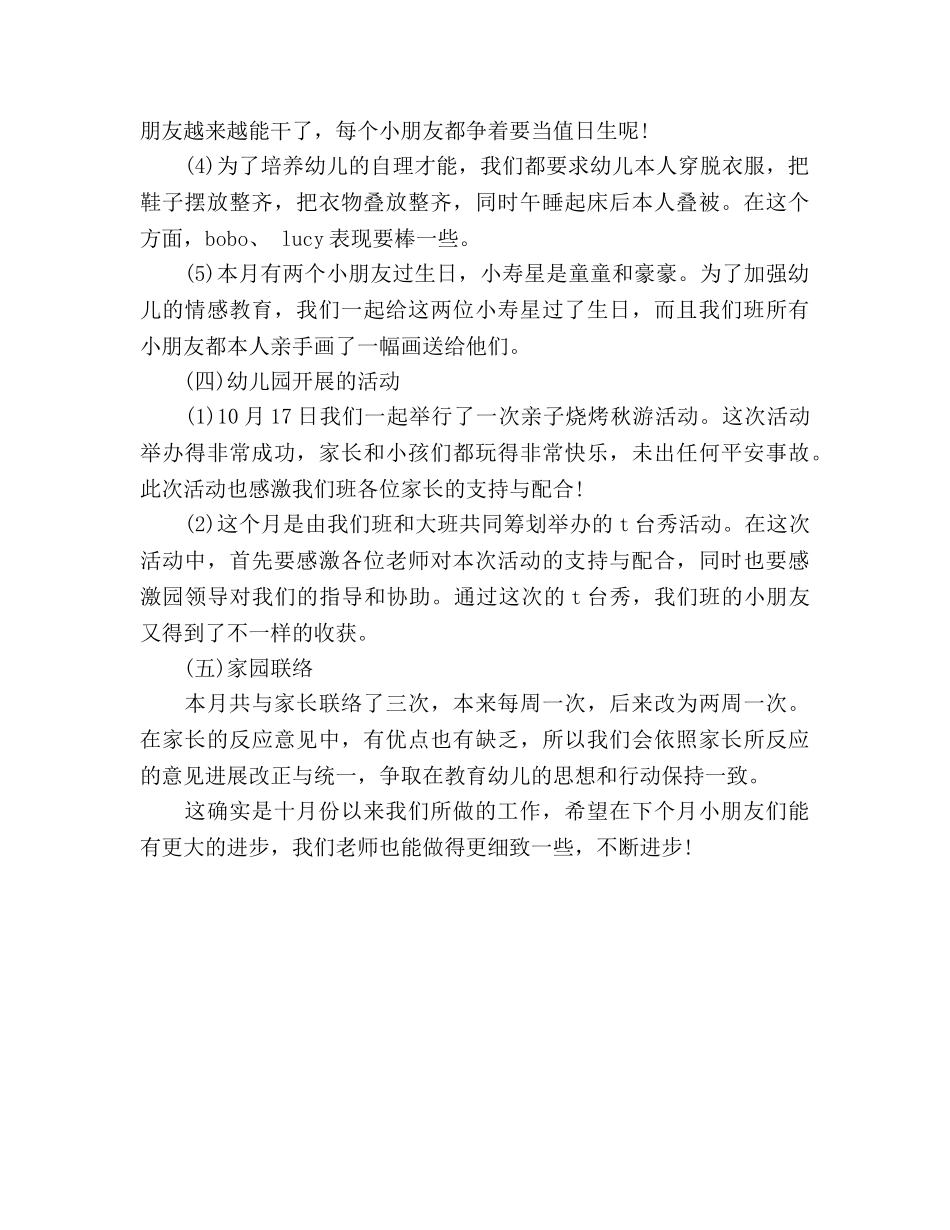 朋友越来越能干了，每个小朋友都争着要当值日生呢!

(4)为了培养幼儿的自理才能，我们都要求幼儿本人穿脱衣服，把鞋子摆放整齐，把衣物叠放整齐，同时午睡起床后本人叠被。在这个方面，bobo、 lucy 表现要棒一些。

(5)本月有两个小朋友过生日，小寿星是童童和豪豪。为了加强幼儿的情感教育，我们一起给这两位小寿星过了生日，而且我们班所有小朋友都本人亲手画了一幅画送给他们。

(四)幼儿园开展的活动

(1)10 月 17 日我们一起举行了一次亲子烧烤秋游活动。这次活动举办得非常成功，家长和小孩们都玩得非常快乐，未出任何平安事故。此次活动也感激我们班各位家长的支持与配合!

(2)这个月是由我们班和大班共同筹划举办的 t 台秀活动。在这次活动中，首先要感激各位老师对本次活动的支持与配合，同时也要感激园领导对我们的指导和协助。通过这次的 t 台秀，我们班的小朋友又得到了不一样的收获。

(五)家园联络

本月共与家长联络了三次，本来每周一次，后来改为两周一次。在家长的反应意见中，有优点也有缺乏，所以我们会依照家长所反应的意见进展改正与统一，争取在教育幼儿的思想和行动保持一致。

这确实是十月份以来我们所做的工作，希望在下个月小朋友们能有更大的进步，我们老师也能做得更细致一些，不断进步!